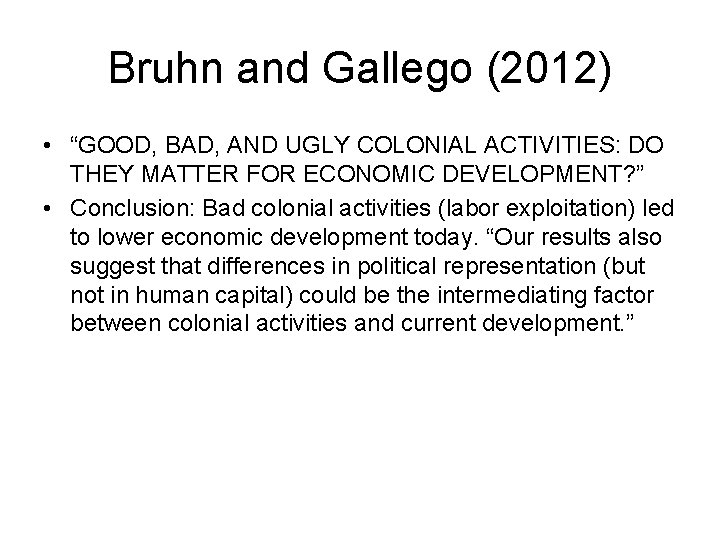 Bruhn and Gallego (2012)

• "GOOD, BAD, AND UGLY COLONIAL ACTIVITIES: DO THEY MATTER FOR ECONOMIC DEVELOPMENT?"
• Conclusion: Bad colonial activities (labor exploitation) led to lower economic development today. "Our results also suggest that differences in political representation (but not in human capital) could be the intermediating factor between colonial activities and current development."